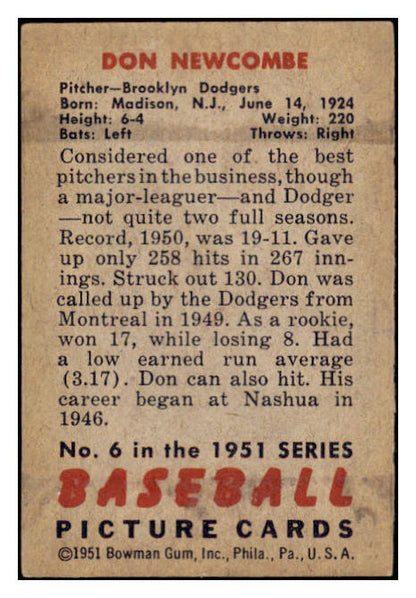 DON NEWCOMBE

Pitcher—Brooklyn Dodgers
Born: Madison, N.J., June 14, 1924
Height: 6-4 Weight: 220
Bats: Left Throws: Right

Considered one of the best pitchers in the business, though a major-leaguer—and Dodger—not quite two full seasons. Record, 1950, was 19-11. Gave up only 258 hits in 267 innings. Struck out 130. Don was called up by the Dodgers from Montreal in 1949. As a rookie, won 17, while losing 8. Had a low earned run average (3.17). Don can also hit. His career began at Nashua in 1946.

No. 6 in the 1951 SERIES
BASEBALL
PICTURE CARDS
©1951 Bowman Gum, Inc., Phila., Pa., U.S.A.